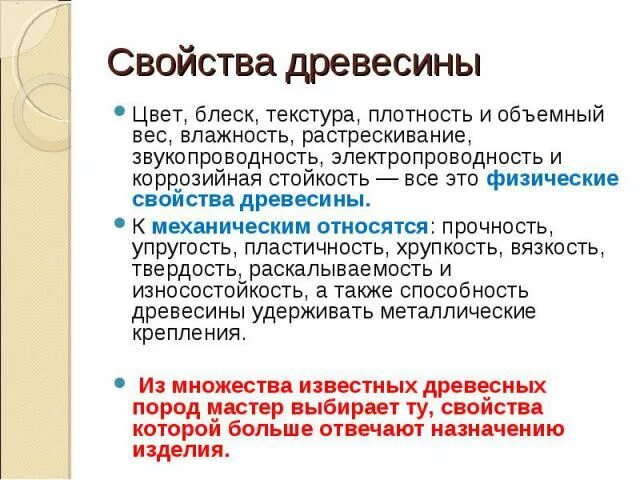 Свойства древесины

• Цвет, блеск, текстура, плотность и объемный вес, влажность, растрескивание, звукопроводность, электропроводность и коррозийная стойкость — все это физические свойства древесины.

• К механическим относятся: прочность, упругость, пластичность, хрупкость, вязкость, твердость, раскалываемость и износостойкость, а также способность древесины удерживать металлические крепления.

• Из множества известных древесных пород мастер выбирает ту, свойства которой больше отвечают назначению изделия.